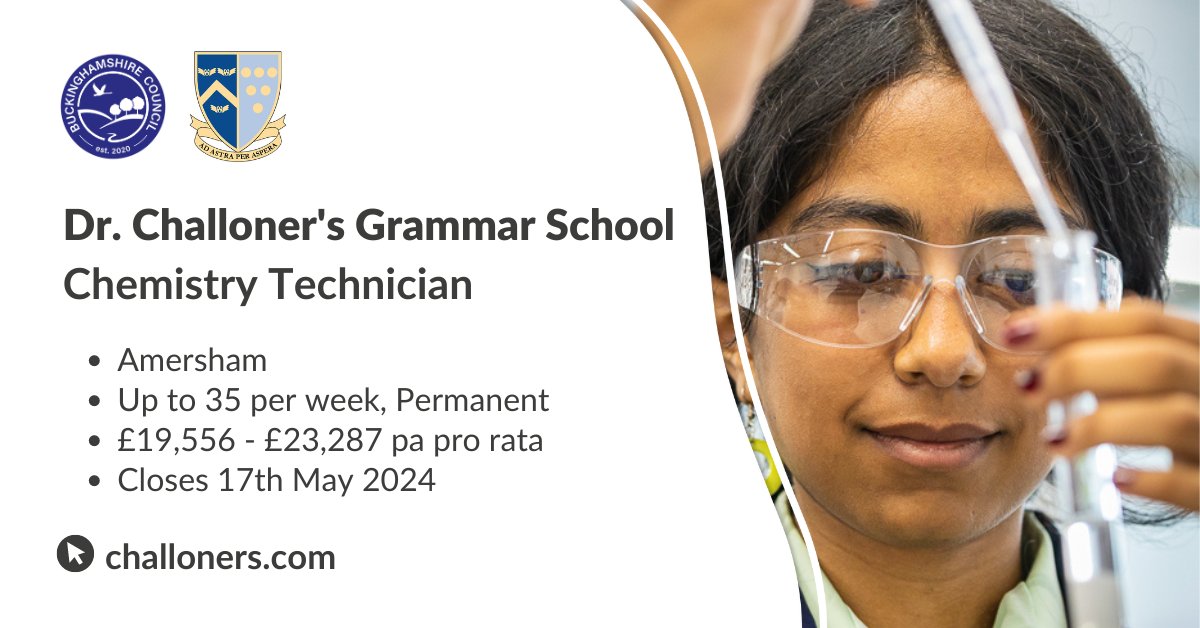 BUCKINGHAMSHIRE COUNCIL
est. 2020

AD ASTRA PER ASPERA

Dr. Challoner's Grammar School
Chemistry Technician

- Amersham
- Up to 35 per week, Permanent
- £19,556 - £23,287 pa pro rata
- Closes 17th May 2024

challoners.com